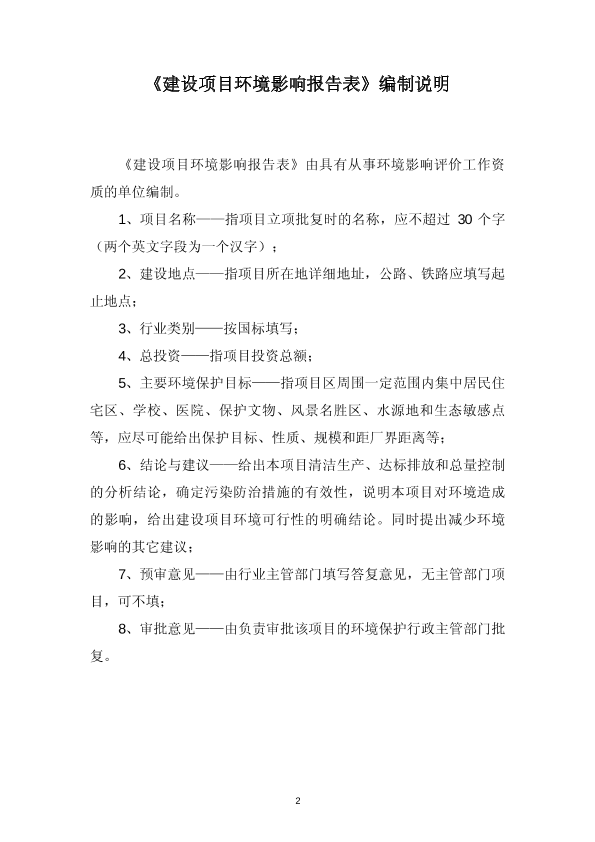 《建设项目环境影响报告表》编制说明

《建设项目环境影响报告表》由具有从事环境影响评价工作资质的单位编制。

1、项目名称——指项目立项批复时的名称，应不超过 30 个字（两个英文字段为一个汉字）；

2、建设地点——指项目所在地详细地址，公路、铁路应填写起止地点；

3、行业类别——按国标填写；

4、总投资——指项目投资总额；

5、主要环境保护目标——指项目区周围一定范围内集中居民住宅区、学校、医院、保护文物、风景名胜区、水源地和生态敏感点等，应尽可能给出保护目标、性质、规模和距厂界距离等；

6、结论与建议——给出本项目清洁生产、达标排放和总量控制的分析结论，确定污染防治措施的有效性，说明本项目对环境造成的影响，给出建设项目环境可行性的明确结论。同时提出减少环境影响的其它建议；

7、预审意见——由行业主管部门填写答复意见，无主管部门项目，可不填；

8、审批意见——由负责审批该项目的环境保护行政主管部门批复。

2